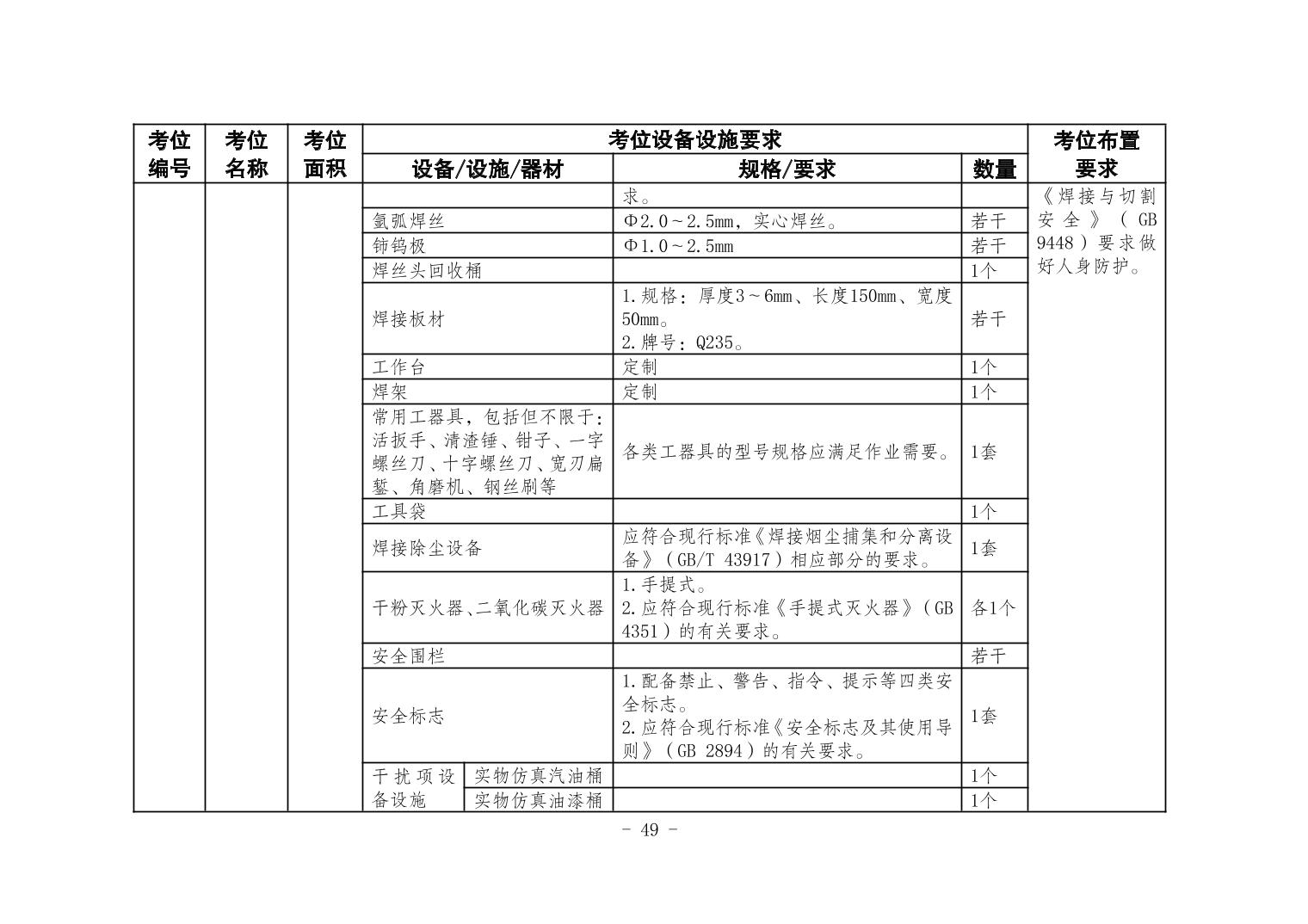 | 考位编号 | 考位名称 | 考位面积 | 考位设备设施要求 |  |  |  | 考位布置要求 |
|---|---|---|---|---|---|---|---|
|  |  |  | 设备/设施/器材 |  | 规格/要求 | 数量 |  |
|  |  |  |  |  | 求。 |  | 《焊接与切割安全》(GB 9448)要求做好人身防护。 |
|  |  |  | 氩弧焊丝 |  | Φ2.0～2.5mm,实心焊丝。 | 若干 |  |
|  |  |  | 铈钨极 |  | Φ1.0～2.5mm | 若干 |  |
|  |  |  | 焊丝头回收桶 |  |  | 1个 |  |
|  |  |  | 焊接板材 |  | 1.规格:厚度3～6mm、长度150mm、宽度50mm。 2.牌号:Q235。 | 若干 |  |
|  |  |  | 工作台 |  | 定制 | 1个 |  |
|  |  |  | 焊架 |  | 定制 | 1个 |  |
|  |  |  | 常用工器具,包括但不限于:活扳手、清渣锤、钳子、一字螺丝刀、十字螺丝刀、宽刃扁錾、角磨机、钢丝刷等 |  | 各类工器具的型号规格应满足作业需要。 | 1套 |  |
|  |  |  | 工具袋 |  |  | 1个 |  |
|  |  |  | 焊接除尘设备 |  | 应符合现行标准《焊接烟尘捕集和分离设备》(GB/T 43917)相应部分的要求。 | 1套 |  |
|  |  |  | 干粉灭火器、二氧化碳灭火器 |  | 1.手提式。 2.应符合现行标准《手提式灭火器》(GB 4351)的有关要求。 | 各1个 |  |
|  |  |  | 安全围栏 |  |  | 若干 |  |
|  |  |  | 安全标志 |  | 1.配备禁止、警告、指令、提示等四类安全标志。 2.应符合现行标准《安全标志及其使用导则》(GB 2894)的有关要求。 | 1套 |  |
|  |  |  | 干扰项设备设施 | 实物仿真汽油桶 |  | 1个 |  |
|  |  |  |  | 实物仿真油漆桶 |  | 1个 |  |

- 49 -